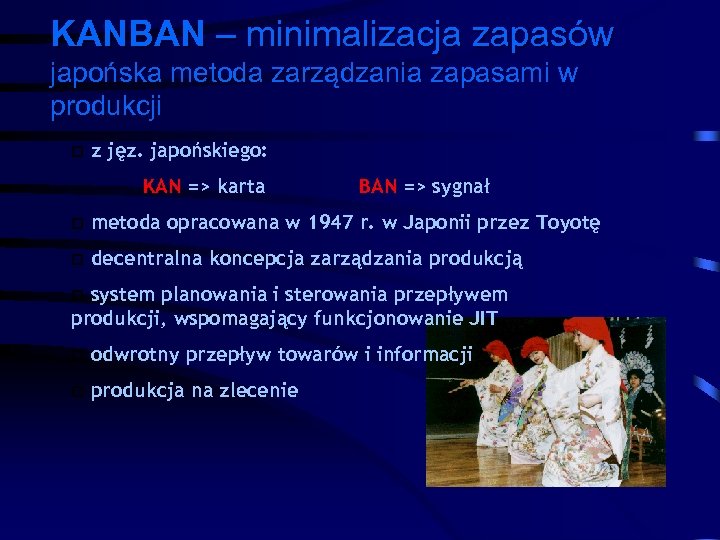 KANBAN – minimalizacja zapasów
japońska metoda zarządzania zapasami w produkcji

z jęz. japońskiego:

KAN => karta BAN => sygnał

metoda opracowana w 1947 r. w Japonii przez Toyotę

decentralna koncepcja zarządzania produkcją

system planowania i sterowania przepływem produkcji, wspomagający funkcjonowanie JIT

odwrotny przepływ towarów i informacji

produkcja na zlecenie